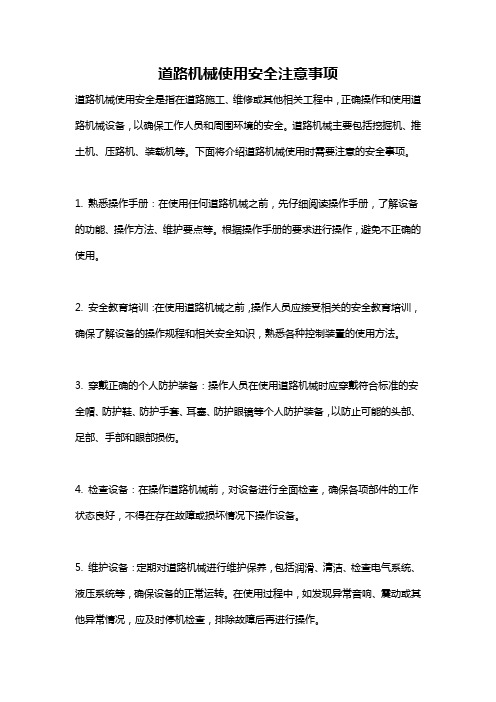 道路机械使用安全注意事项

道路机械使用安全是指在道路施工、维修或其他相关工程中，正确操作和使用道路机械设备，以确保工作人员和周围环境的安全。道路机械主要包括挖掘机、推土机、压路机、装载机等。下面将介绍道路机械使用时需要注意的安全事项。

1. 熟悉操作手册：在使用任何道路机械之前，先仔细阅读操作手册，了解设备的功能、操作方法、维护要点等。根据操作手册的要求进行操作，避免不正确的使用。

2. 安全教育培训：在使用道路机械之前，操作人员应接受相关的安全教育培训，确保了解设备的操作规程和相关安全知识，熟悉各种控制装置的使用方法。

3. 穿戴正确的个人防护装备：操作人员在使用道路机械时应穿戴符合标准的安全帽、防护鞋、防护手套、耳塞、防护眼镜等个人防护装备，以防止可能的头部、足部、手部和眼部损伤。

4. 检查设备：在操作道路机械前，对设备进行全面检查，确保各项部件的工作状态良好，不得在存在故障或损坏情况下操作设备。

5. 维护设备：定期对道路机械进行维护保养，包括润滑、清洁、检查电气系统、液压系统等，确保设备的正常运转。在使用过程中，如发现异常音响、震动或其他异常情况，应及时停机检查，排除故障后再进行操作。